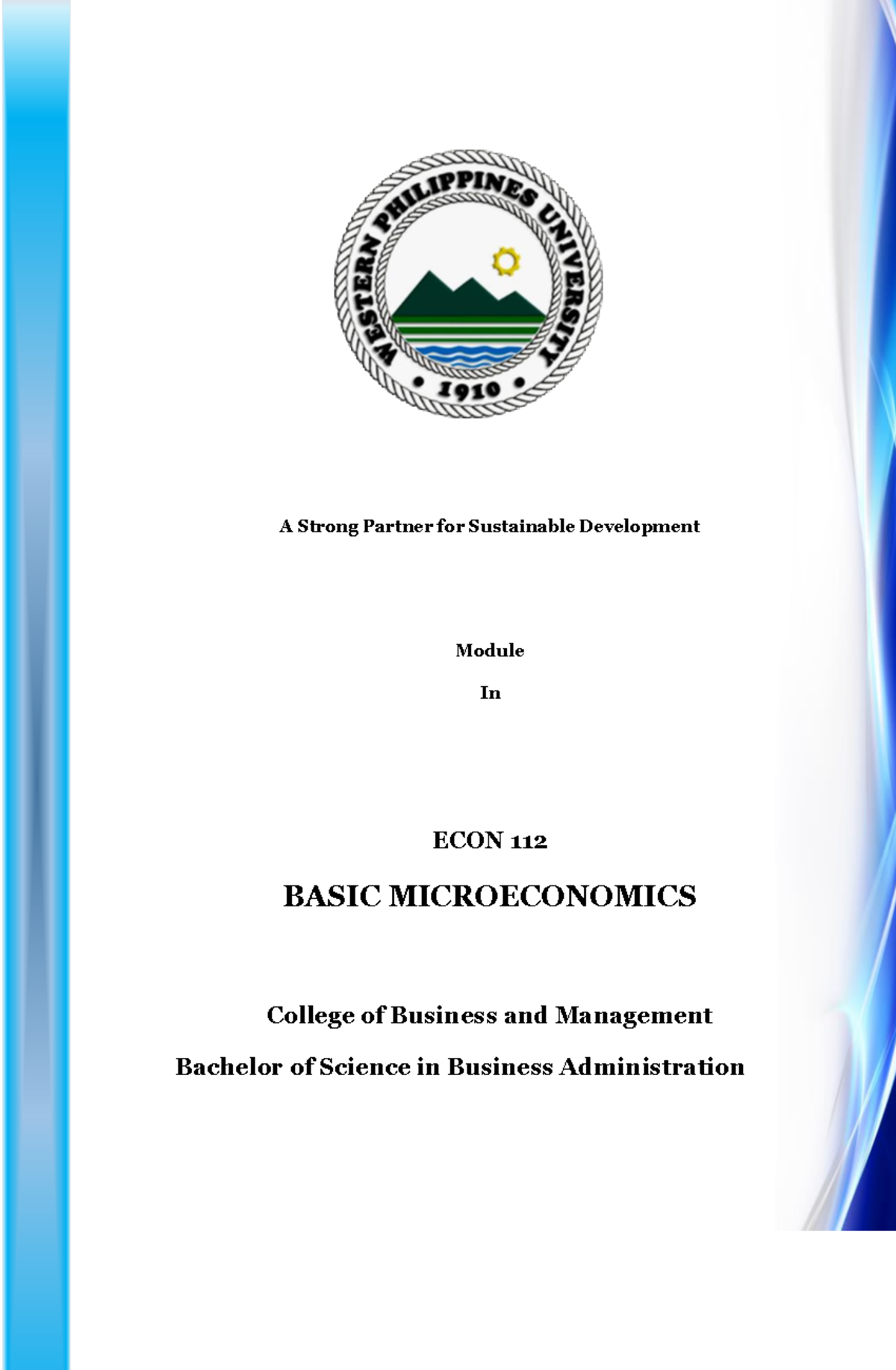 WESTERN PHILIPPINES UNIVERSITY
• 1910 •

A Strong Partner for Sustainable Development

Module

In

ECON 112

BASIC MICROECONOMICS

College of Business and Management

Bachelor of Science in Business Administration